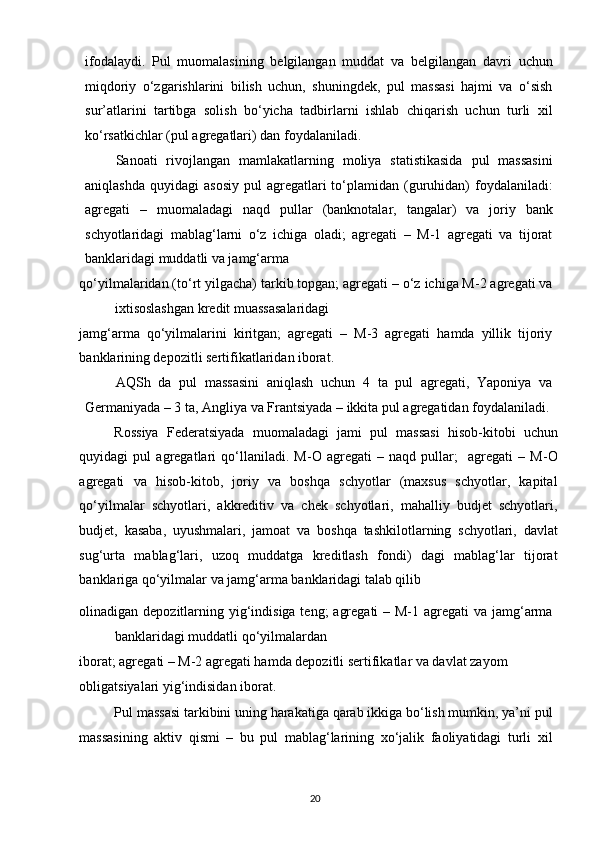 ifodalaydi. Pul muomalasining belgilangan muddat va belgilangan davri uchun miqdoriy o‘zgarishlarini bilish uchun, shuningdek, pul massasi hajmi va o‘sish sur’atlarini tartibga solish bo‘yicha tadbirlarni ishlab chiqarish uchun turli xil ko‘rsatkichlar (pul agregatlari) dan foydalaniladi.

Sanoati rivojlangan mamlakatlarning moliya statistikasida pul massasini aniqlashda quyidagi asosiy pul agregatlari to‘plamidan (guruhidan) foydalaniladi: agregati – muomaladagi naqd pullar (banknotalar, tangalar) va joriy bank schyotlaridagi mablag‘larni o‘z ichiga oladi; agregati – M-1 agregati va tijorat banklaridagi muddatli va jamg‘arma

qo‘yilmalaridan (to‘rt yilgacha) tarkib topgan; agregati – o‘z ichiga M-2 agregati va ixtisoslashgan kredit muassasalaridagi

jamg‘arma qo‘yilmalarini kiritgan; agregati – M-3 agregati hamda yillik tijoriy banklarining depozitli sertifikatlaridan iborat.

AQSh da pul massasini aniqlash uchun 4 ta pul agregati, Yaponiya va Germaniyada – 3 ta, Angliya va Frantsiyada – ikkita pul agregatidan foydalaniladi.

Rossiya Federatsiyada muomaladagi jami pul massasi hisob-kitobi uchun quyidagi pul agregatlari qo‘llaniladi. M-O agregati – naqd pullar; agregati – M-O agregati va hisob-kitob, joriy va boshqa schyotlar (maxsus schyotlar, kapital qo‘yilmalar schyotlari, akkreditiv va chek schyotlari, mahalliy budjet schyotlari, budjet, kasaba, uyushmalari, jamoat va boshqa tashkilotlarning schyotlari, davlat sug‘urta mablag‘lari, uzoq muddatga kreditlash fondi) dagi mablag‘lar tijorat banklariga qo‘yilmalar va jamg‘arma banklaridagi talab qilib

olinadigan depozitlarning yig‘indisiga teng; agregati – M-1 agregati va jamg‘arma banklaridagi muddatli qo‘yilmalardan

iborat; agregati – M-2 agregati hamda depozitli sertifikatlar va davlat zayom obligatsiyalari yig‘indisidan iborat.

Pul massasi tarkibini uning harakatiga qarab ikkiga bo‘lish mumkin, ya’ni pul massasining aktiv qismi – bu pul mablag‘larining xo‘jalik faoliyatidagi turli xil

20